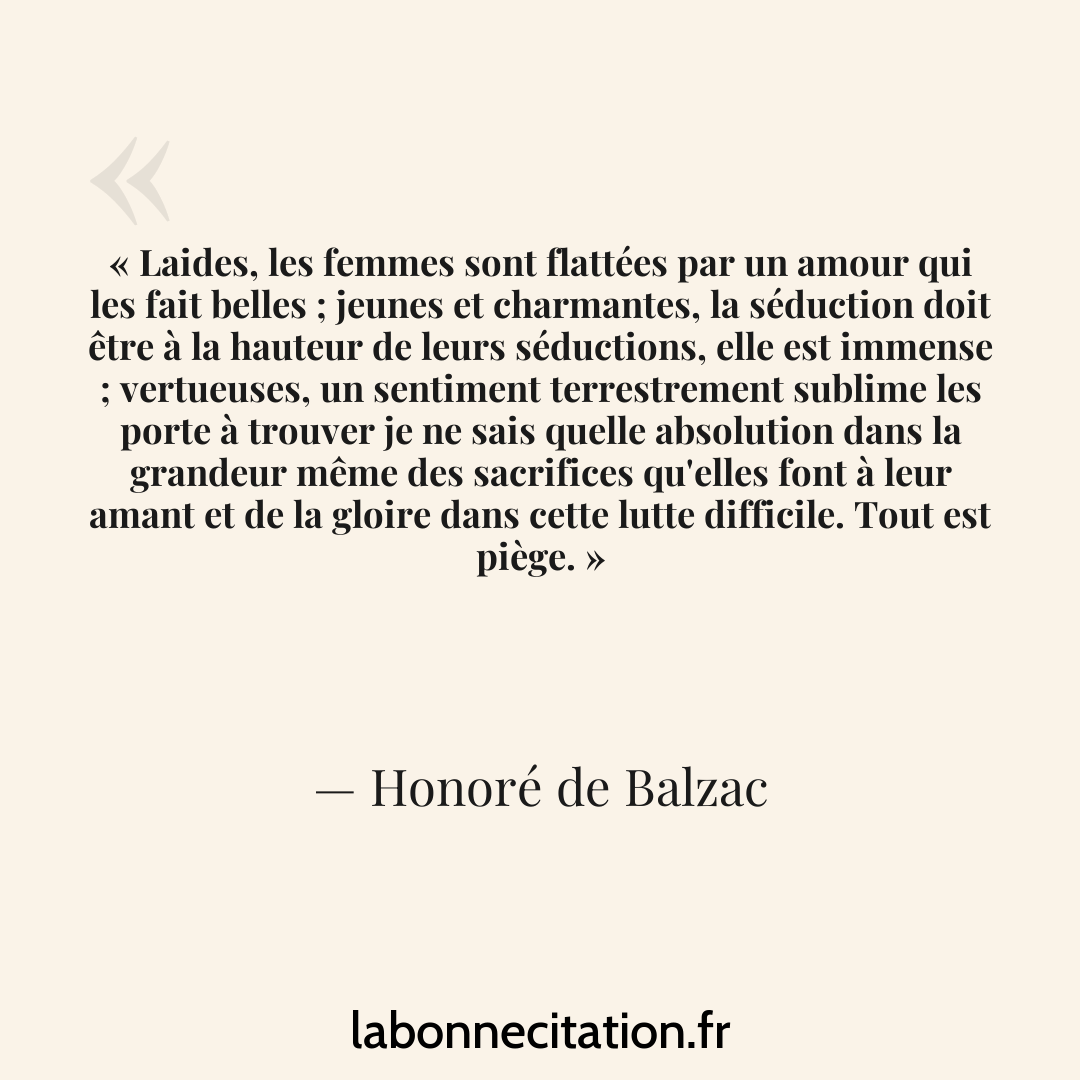 «

« Laides, les femmes sont flattées par un amour qui les fait belles ; jeunes et charmantes, la séduction doit être à la hauteur de leurs séductions, elle est immense ; vertueuses, un sentiment terrestrement sublime les porte à trouver je ne sais quelle absolution dans la grandeur même des sacrifices qu'elles font à leur amant et de la gloire dans cette lutte difficile. Tout est piège. »

— Honoré de Balzac

labonnecitation.fr